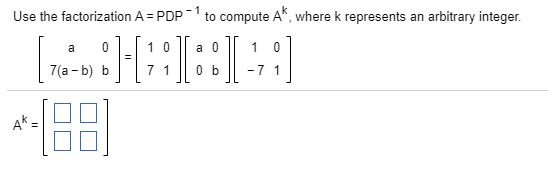 Use the factorization $A = PDP^{-1}$ to compute $A^k$, where k represents an arbitrary integer.

$\begin{bmatrix} a & 0 \\ 7(a-b) & b \end{bmatrix} = \begin{bmatrix} 1 & 0 \\ 7 & 1 \end{bmatrix} \begin{bmatrix} a & 0 \\ 0 & b \end{bmatrix} \begin{bmatrix} 1 & 0 \\ -7 & 1 \end{bmatrix}$

$A^k = \begin{bmatrix} \square & \square \\ \square & \square \end{bmatrix}$